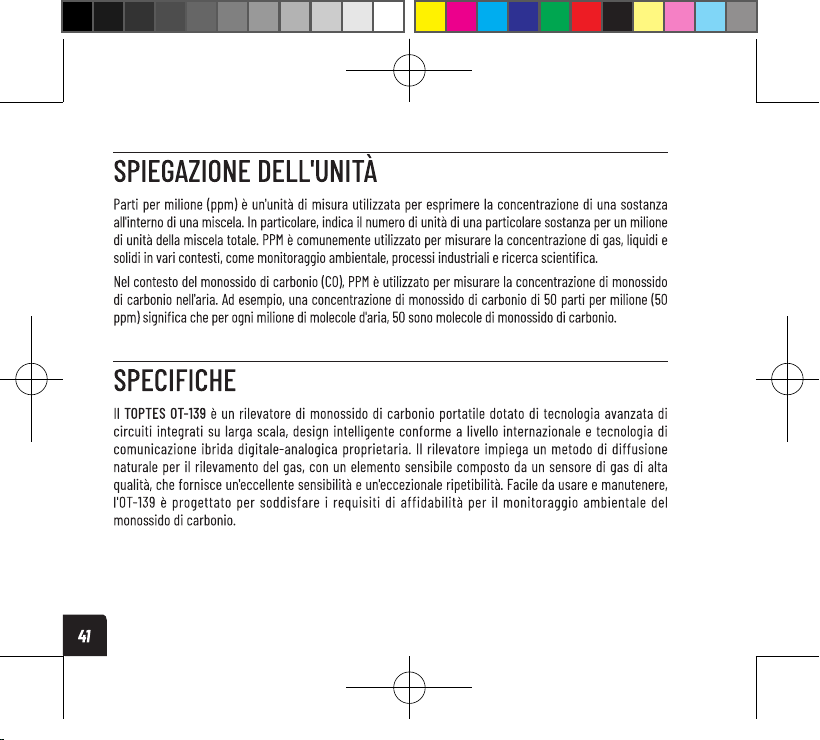 SPIEGAZIONE DELL'UNITÀ

Parti per milione (ppm) è un'unità di misura utilizzata per esprimere la concentrazione di una sostanza all'interno di una miscela. In particolare, indica il numero di unità di una particolare sostanza per un milione di unità della miscela totale. PPM è comunemente utilizzato per misurare la concentrazione di gas, liquidi e solidi in vari contesti, come monitoraggio ambientale, processi industriali e ricerca scientifica.

Nel contesto del monossido di carbonio (CO), PPM è utilizzato per misurare la concentrazione di monossido di carbonio nell'aria. Ad esempio, una concentrazione di monossido di carbonio di 50 parti per milione (50 ppm) significa che per ogni milione di molecole d'aria, 50 sono molecole di monossido di carbonio.

SPECIFICHE

Il TOPTES OT-139 è un rilevatore di monossido di carbonio portatile dotato di tecnologia avanzata di circuiti integrati su larga scala, design intelligente conforme a livello internazionale e tecnologia di comunicazione ibrida digitale-analogica proprietaria. Il rilevatore impiega un metodo di diffusione naturale per il rilevamento del gas, con un elemento sensibile composto da un sensore di gas di alta qualità, che fornisce un'eccellente sensibilità e un'eccezionale ripetibilità. Facile da usare e manutenere, l'OT-139 è progettato per soddisfare i requisiti di affidabilità per il monitoraggio ambientale del monossido di carbonio.

41